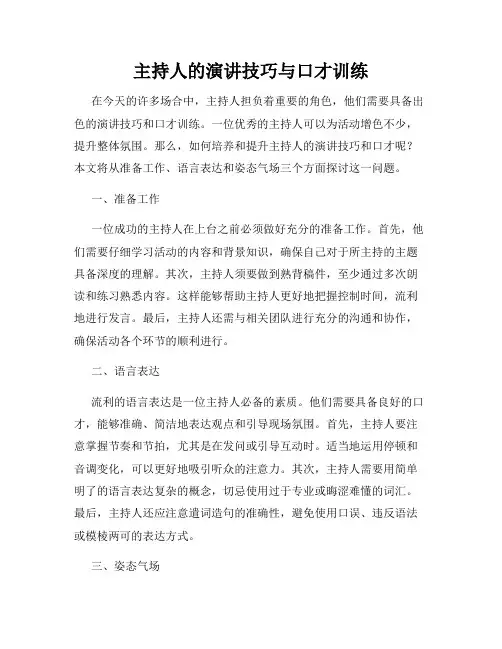 主持人的演讲技巧与口才训练

在今天的许多场合中，主持人担负着重要的角色，他们需要具备出色的演讲技巧和口才训练。一位优秀的主持人可以为活动增色不少，提升整体氛围。那么，如何培养和提升主持人的演讲技巧和口才呢？本文将从准备工作、语言表达和姿态气场三个方面探讨这一问题。

一、准备工作

一位成功的主持人在上台之前必须做好充分的准备工作。首先，他们需要仔细学习活动的内容和背景知识，确保自己对于所主持的主题具备深度的理解。其次，主持人须要做到熟背稿件，至少通过多次朗读和练习熟悉内容。这样能够帮助主持人更好地把握控制时间，流利地进行发言。最后，主持人还需与相关团队进行充分的沟通和协作，确保活动各个环节的顺利进行。

二、语言表达

流利的语言表达是一位主持人必备的素质。他们需要具备良好的口才，能够准确、简洁地表达观点和引导现场氛围。首先，主持人要注意掌握节奏和节拍，尤其是在发问或引导互动时。适当地运用停顿和音调变化，可以更好地吸引听众的注意力。其次，主持人需要用简单明了的语言表达复杂的概念，切忌使用过于专业或晦涩难懂的词汇。最后，主持人还应注意遣词造句的准确性，避免使用口误、违反语法或模棱两可的表达方式。

三、姿态气场